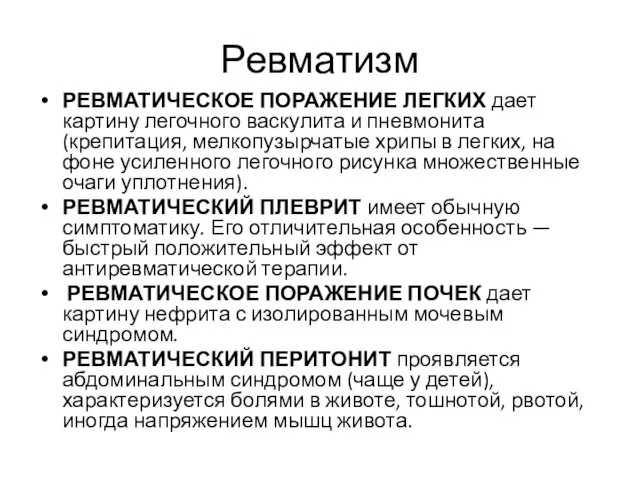 Ревматизм

• РЕВМАТИЧЕСКОЕ ПОРАЖЕНИЕ ЛЕГКИХ дает картину легочного васкулита и пневмонита (крепитация, мелкопузырчатые хрипы в легких, на фоне усиленного легочного рисунка множественные очаги уплотнения).

• РЕВМАТИЧЕСКИЙ ПЛЕВРИТ имеет обычную симптоматику. Его отличительная особенность — быстрый положительный эффект от антиревматической терапии.

• РЕВМАТИЧЕСКОЕ ПОРАЖЕНИЕ ПОЧЕК дает картину нефрита с изолированным мочевым синдромом.

• РЕВМАТИЧЕСКИЙ ПЕРИТОНИТ проявляется абдоминальным синдромом (чаще у детей), характеризуется болями в животе, тошнотой, рвотой, иногда напряжением мышц живота.